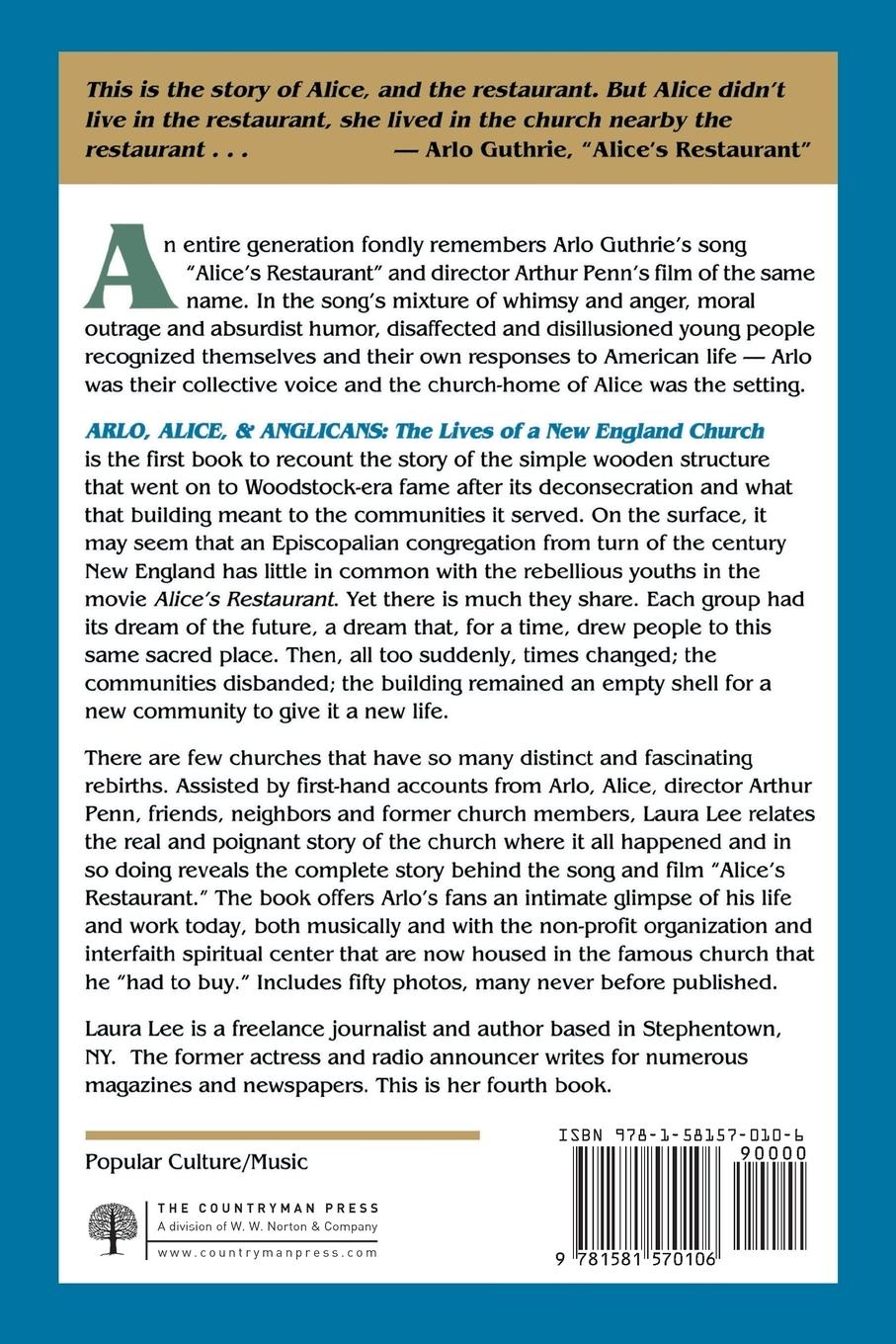 This is the story of Alice, and the restaurant. But Alice didn't live in the restaurant, she lived in the church nearby the restaurant . . . — Arlo Guthrie, "Alice's Restaurant"

An entire generation fondly remembers Arlo Guthrie's song "Alice's Restaurant" and director Arthur Penn's film of the same name. In the song's mixture of whimsy and anger, moral outrage and absurdist humor, disaffected and disillusioned young people recognized themselves and their own responses to American life — Arlo was their collective voice and the church-home of Alice was the setting.

ARLO, ALICE, & ANGLICANS: The Lives of a New England Church is the first book to recount the story of the simple wooden structure that went on to Woodstock-era fame after its deconsecration and what that building meant to the communities it served. On the surface, it may seem that an Episcopalian congregation from turn of the century New England has little in common with the rebellious youths in the movie Alice's Restaurant. Yet there is much they share. Each group had its dream of the future, a dream that, for a time, drew people to this same sacred place. Then, all too suddenly, times changed; the communities disbanded; the building remained an empty shell for a new community to give it a new life.

There are few churches that have so many distinct and fascinating rebirths. Assisted by first-hand accounts from Arlo, Alice, director Arthur Penn, friends, neighbors and former church members, Laura Lee relates the real and poignant story of the church where it all happened and in so doing reveals the complete story behind the song and film "Alice's Restaurant." The book offers Arlo's fans an intimate glimpse of his life and work today, both musically and with the non-profit organization and interfaith spiritual center that are now housed in the famous church that he "had to buy." Includes fifty photos, many never before published.

Laura Lee is a freelance journalist and author based in Stephentown, NY. The former actress and radio announcer writes for numerous magazines and newspapers. This is her fourth book.

Popular Culture/Music

THE COUNTRYMAN PRESS
A division of W. W. Norton & Company
www.countrymanpress.com

ISBN 978-1-58157-010-6
90000
9 781581 570106